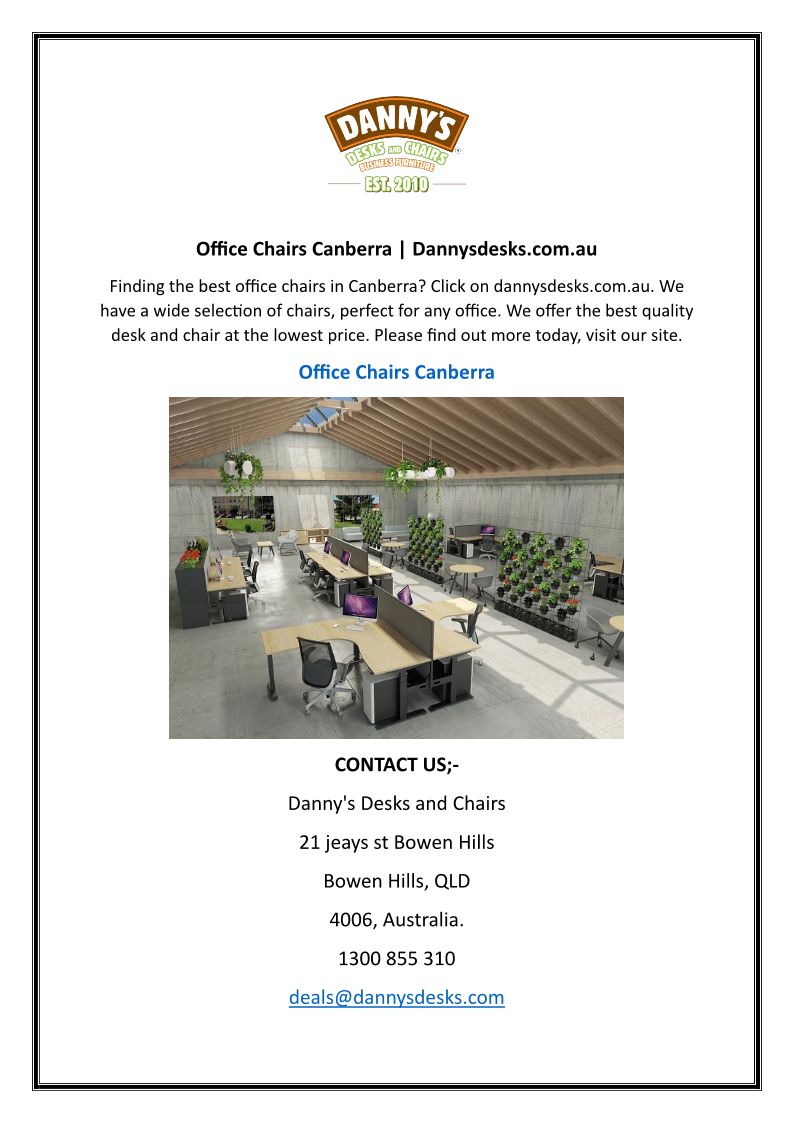 DANNY'S
DESKS AND CHAIRS
BUSINESS FURNITURE
EST. 2010

Office Chairs Canberra | Dannysdesks.com.au

Finding the best office chairs in Canberra? Click on dannysdesks.com.au. We have a wide selection of chairs, perfect for any office. We offer the best quality desk and chair at the lowest price. Please find out more today, visit our site.

Office Chairs Canberra

CONTACT US;-

Danny's Desks and Chairs

21 jeays st Bowen Hills

Bowen Hills, QLD

4006, Australia.

1300 855 310

deals@dannysdesks.com